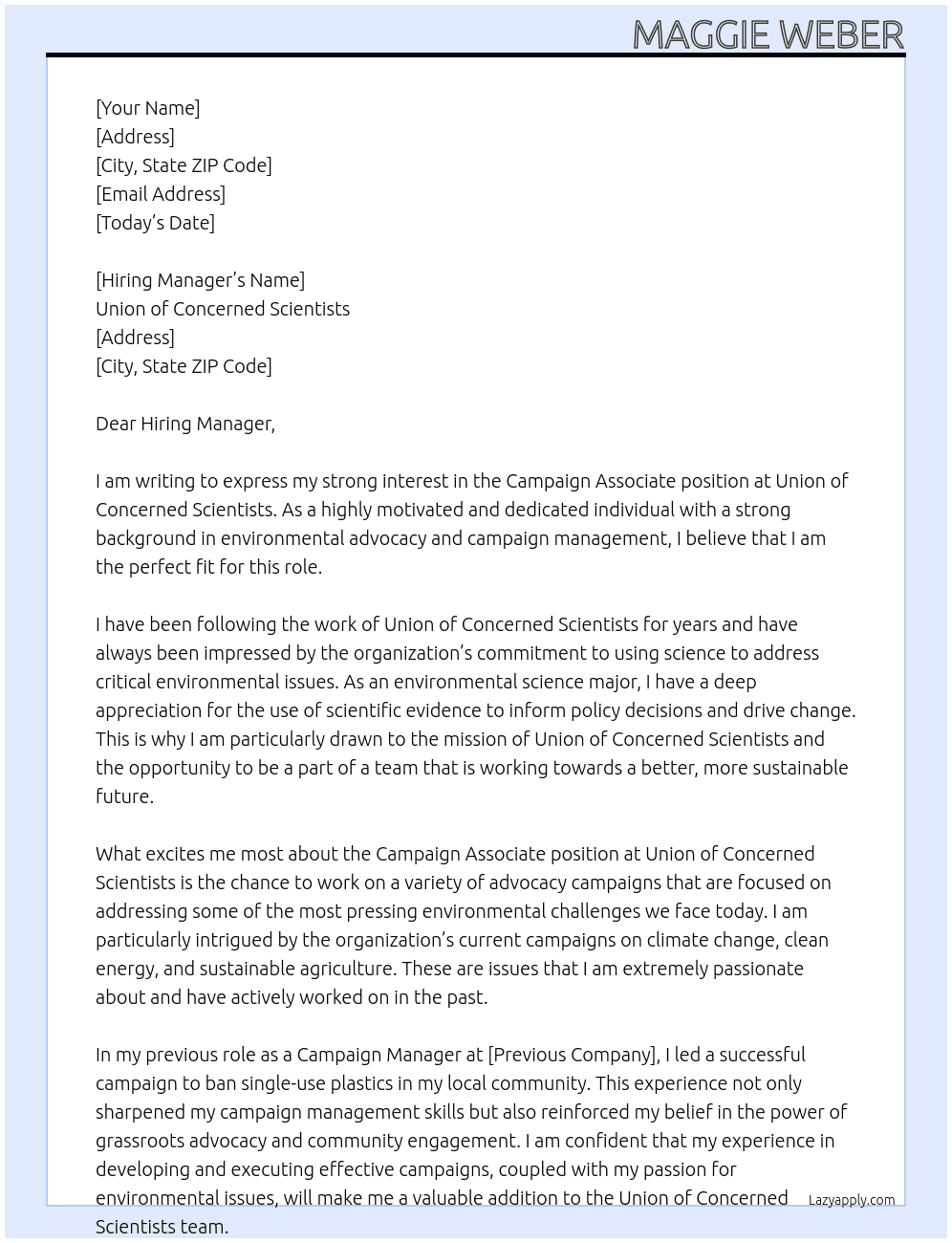 MAGGIE WEBER

[Your Name]
[Address]
[City, State ZIP Code]
[Email Address]
[Today's Date]

[Hiring Manager's Name]
Union of Concerned Scientists
[Address]
[City, State ZIP Code]

Dear Hiring Manager,

I am writing to express my strong interest in the Campaign Associate position at Union of Concerned Scientists. As a highly motivated and dedicated individual with a strong background in environmental advocacy and campaign management, I believe that I am the perfect fit for this role.

I have been following the work of Union of Concerned Scientists for years and have always been impressed by the organization's commitment to using science to address critical environmental issues. As an environmental science major, I have a deep appreciation for the use of scientific evidence to inform policy decisions and drive change. This is why I am particularly drawn to the mission of Union of Concerned Scientists and the opportunity to be a part of a team that is working towards a better, more sustainable future.

What excites me most about the Campaign Associate position at Union of Concerned Scientists is the chance to work on a variety of advocacy campaigns that are focused on addressing some of the most pressing environmental challenges we face today. I am particularly intrigued by the organization's current campaigns on climate change, clean energy, and sustainable agriculture. These are issues that I am extremely passionate about and have actively worked on in the past.

In my previous role as a Campaign Manager at [Previous Company], I led a successful campaign to ban single-use plastics in my local community. This experience not only sharpened my campaign management skills but also reinforced my belief in the power of grassroots advocacy and community engagement. I am confident that my experience in developing and executing effective campaigns, coupled with my passion for environmental issues, will make me a valuable addition to the Union of Concerned Scientists team.

Lazyapply.com